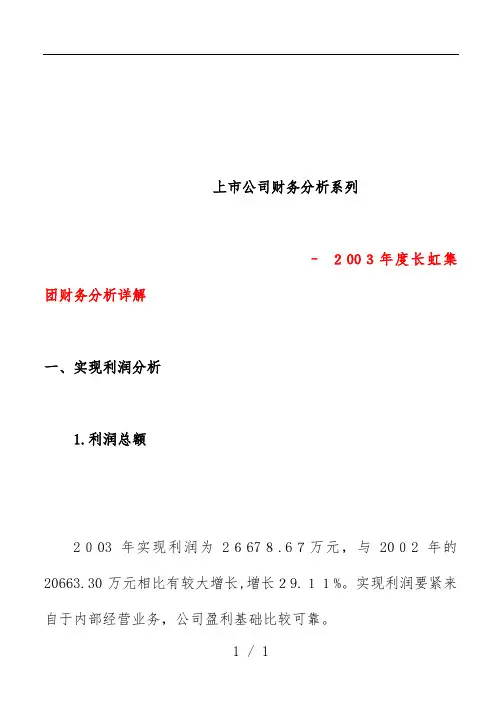 上市公司财务分析系列

- 2003年度长虹集团财务分析详解

一、实现利润分析

1.利润总额

2003 年实现利润为 26678.67万元，与 2002 年的 20663.30 万元相比有较大增长,增长 29.11%。实现利润要紧来自于内部经营业务，公司盈利基础比较可靠。

1 / 1